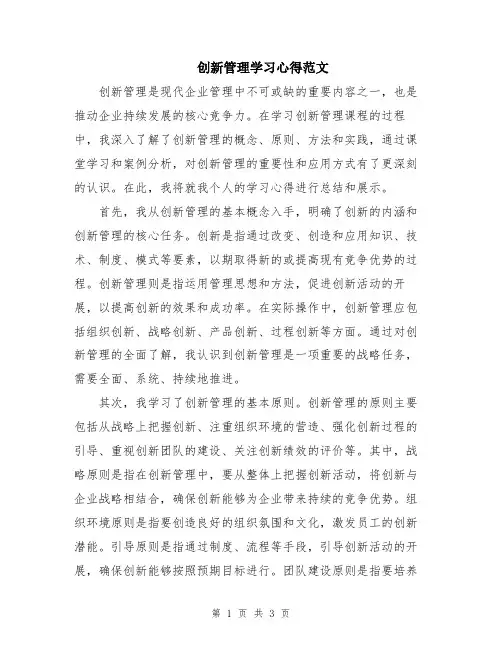 创新管理学习心得范文

创新管理是现代企业管理中不可或缺的重要内容之一，也是推动企业持续发展的核心竞争力。在学习创新管理课程的过程中，我深入了解了创新管理的概念、原则、方法和实践，通过课堂学习和案例分析，对创新管理的重要性和应用方式有了更深刻的认识。在此，我将就我个人的学习心得进行总结和展示。

首先，我从创新管理的基本概念入手，明确了创新的内涵和创新管理的核心任务。创新是指通过改变、创造和应用知识、技术、制度、模式等要素，以期取得新的或提高现有竞争优势的过程。创新管理则是指运用管理思想和方法，促进创新活动的开展，以提高创新的效果和成功率。在实际操作中，创新管理应包括组织创新、战略创新、产品创新、过程创新等方面。通过对创新管理的全面了解，我认识到创新管理是一项重要的战略任务，需要全面、系统、持续地推进。

其次，我学习了创新管理的基本原则。创新管理的原则主要包括从战略上把握创新、注重组织环境的营造、强化创新过程的引导、重视创新团队的建设、关注创新绩效的评价等。其中，战略原则是指在创新管理中，要从整体上把握创新活动，将创新与企业战略相结合，确保创新能够为企业带来持续的竞争优势。组织环境原则是指要创造良好的组织氛围和文化，激发员工的创新潜能。引导原则是指通过制度、流程等手段，引导创新活动的开展，确保创新能够按照预期目标进行。团队建设原则是指要培养

第 1 页 共 3 页